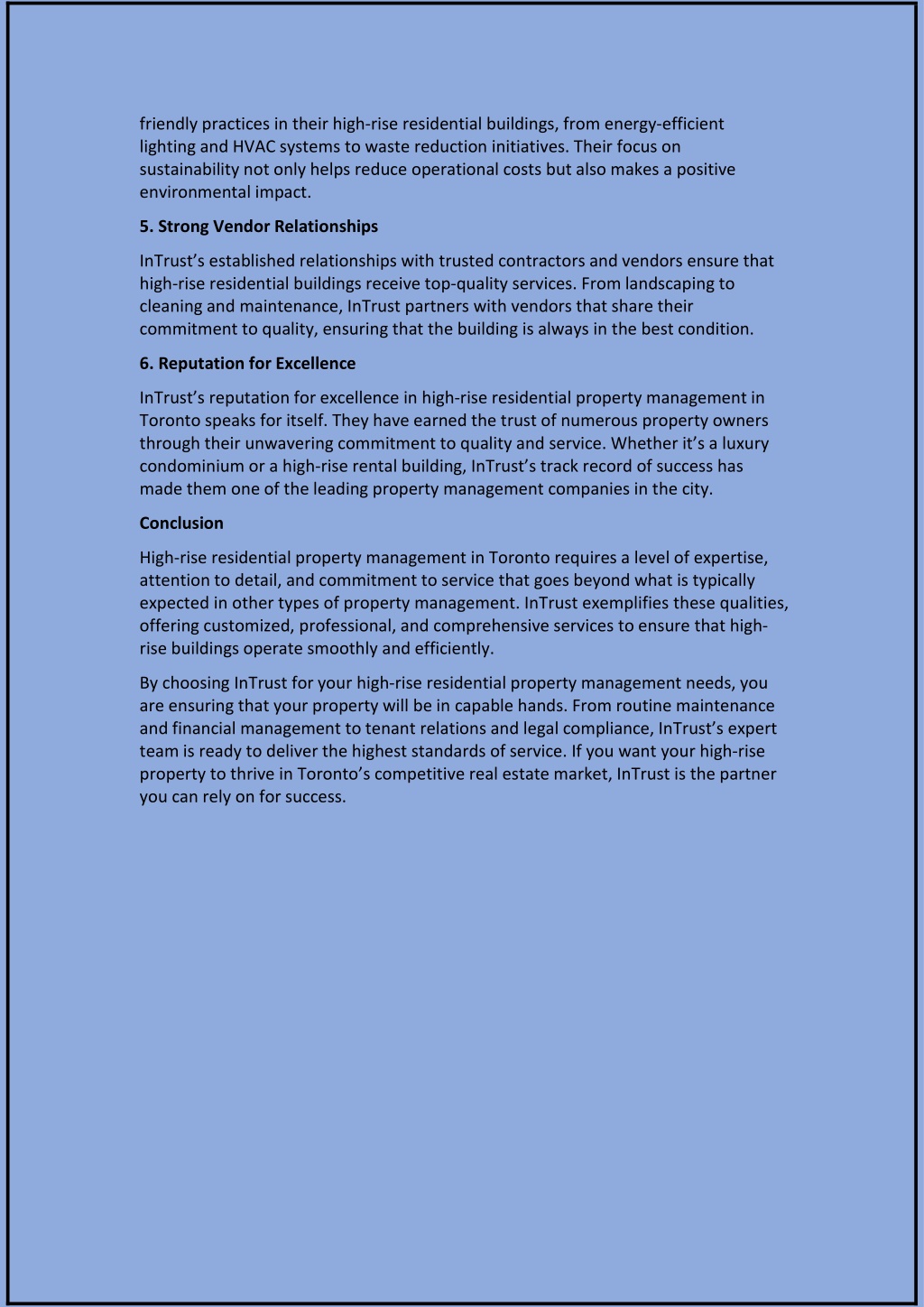 friendly practices in their high-rise residential buildings, from energy-efficient lighting and HVAC systems to waste reduction initiatives. Their focus on sustainability not only helps reduce operational costs but also makes a positive environmental impact.

5. Strong Vendor Relationships

InTrust's established relationships with trusted contractors and vendors ensure that high-rise residential buildings receive top-quality services. From landscaping to cleaning and maintenance, InTrust partners with vendors that share their commitment to quality, ensuring that the building is always in the best condition.

6. Reputation for Excellence

InTrust's reputation for excellence in high-rise residential property management in Toronto speaks for itself. They have earned the trust of numerous property owners through their unwavering commitment to quality and service. Whether it's a luxury condominium or a high-rise rental building, InTrust's track record of success has made them one of the leading property management companies in the city.

Conclusion

High-rise residential property management in Toronto requires a level of expertise, attention to detail, and commitment to service that goes beyond what is typically expected in other types of property management. InTrust exemplifies these qualities, offering customized, professional, and comprehensive services to ensure that high-rise buildings operate smoothly and efficiently.

By choosing InTrust for your high-rise residential property management needs, you are ensuring that your property will be in capable hands. From routine maintenance and financial management to tenant relations and legal compliance, InTrust's expert team is ready to deliver the highest standards of service. If you want your high-rise property to thrive in Toronto's competitive real estate market, InTrust is the partner you can rely on for success.